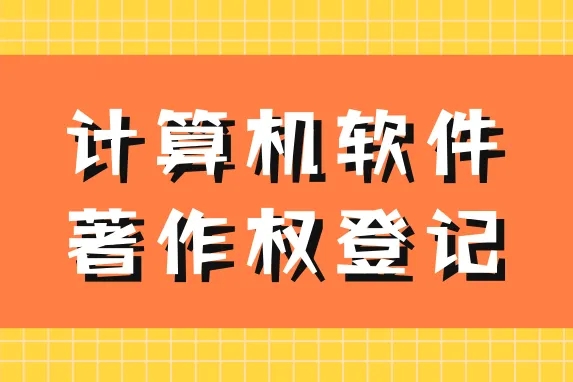 计算机软件
著作权登记